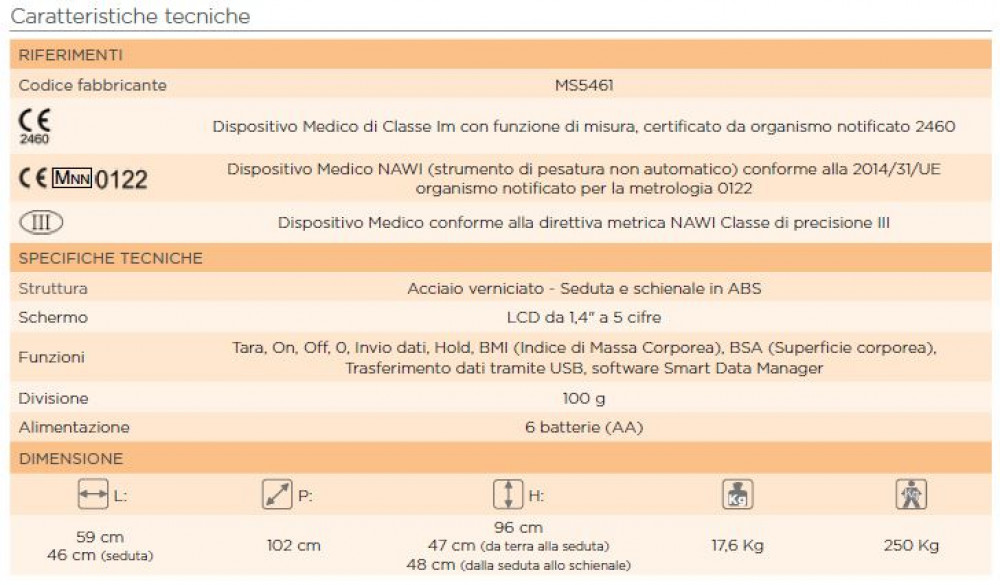 Caratteristiche tecniche

| RIFERIMENTI | |
|---|---|
| Codice fabbricante | MS5461 |
| CE 2460 | Dispositivo Medico di Classe Im con funzione di misura, certificato da organismo notificato 2460 |
| CE MNN 0122 | Dispositivo Medico NAWI (strumento di pesatura non automatico) conforme alla 2014/31/UE organismo notificato per la metrologia 0122 |
| III | Dispositivo Medico conforme alla direttiva metrica NAWI Classe di precisione III |
| SPECIFICHE TECNICHE | |
| Struttura | Acciaio verniciato - Seduta e schienale in ABS |
| Schermo | LCD da 1,4" a 5 cifre |
| Funzioni | Tara, On, Off, 0, Invio dati, Hold, BMI (Indice di Massa Corporea), BSA (Superficie corporea), Trasferimento dati tramite USB, software Smart Data Manager |
| Divisione | 100 g |
| Alimentazione | 6 batterie (AA) |

DIMENSIONE

| L: | P: | H: | Kg | |
|---|---|---|---|---|
| 59 cm 46 cm (seduta) | 102 cm | 96 cm 47 cm (da terra alla seduta) 48 cm (dalla seduta allo schienale) | 17,6 Kg | 250 Kg |